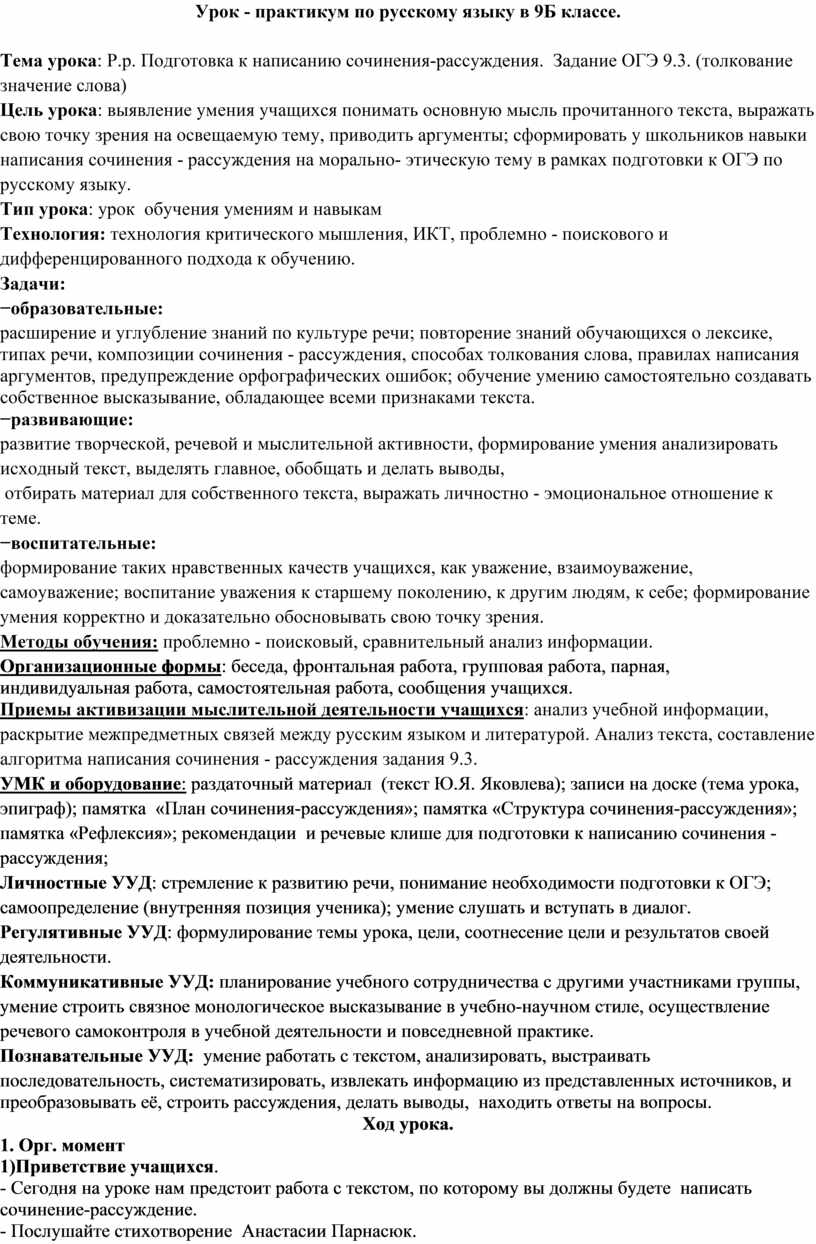 Урок - практикум по русскому языку в 9Б классе.

Тема урока: Р.р. Подготовка к написанию сочинения-рассуждения. Задание ОГЭ 9.3. (толкование значение слова)
Цель урока: выявление умения учащихся понимать основную мысль прочитанного текста, выражать свою точку зрения на освещаемую тему, приводить аргументы; сформировать у школьников навыки написания сочинения - рассуждения на морально- этическую тему в рамках подготовки к ОГЭ по русскому языку.
Тип урока: урок обучения умениям и навыкам
Технология: технология критического мышления, ИКТ, проблемно - поискового и дифференцированного подхода к обучению.
Задачи:
−образовательные:
расширение и углубление знаний по культуре речи; повторение знаний обучающихся о лексике, типах речи, композиции сочинения - рассуждения, способах толкования слова, правилах написания аргументов, предупреждение орфографических ошибок; обучение умению самостоятельно создавать собственное высказывание, обладающее всеми признаками текста.
−развивающие:
развитие творческой, речевой и мыслительной активности, формирование умения анализировать исходный текст, выделять главное, обобщать и делать выводы,
отбирать материал для собственного текста, выражать личностно - эмоциональное отношение к теме.
−воспитательные:
формирование таких нравственных качеств учащихся, как уважение, взаимоуважение, самоуважение; воспитание уважения к старшему поколению, к другим людям, к себе; формирование умения корректно и доказательно обосновывать свою точку зрения.
Методы обучения: проблемно - поисковый, сравнительный анализ информации.
Организационные формы: беседа, фронтальная работа, групповая работа, парная, индивидуальная работа, самостоятельная работа, сообщения учащихся.
Приемы активизации мыслительной деятельности учащихся: анализ учебной информации, раскрытие межпредметных связей между русским языком и литературой. Анализ текста, составление алгоритма написания сочинения - рассуждения задания 9.3.
УМК и оборудование: раздаточный материал (текст Ю.Я. Яковлева); записи на доске (тема урока, эпиграф); памятка «План сочинения-рассуждения»; памятка «Структура сочинения-рассуждения»; памятка «Рефлексия»; рекомендации и речевые клише для подготовки к написанию сочинения - рассуждения;
Личностные УУД: стремление к развитию речи, понимание необходимости подготовки к ОГЭ; самоопределение (внутренняя позиция ученика); умение слушать и вступать в диалог.
Регулятивные УУД: формулирование темы урока, цели, соотнесение цели и результатов своей деятельности.
Коммуникативные УУД: планирование учебного сотрудничества с другими участниками группы, умение строить связное монологическое высказывание в учебно-научном стиле, осуществление речевого самоконтроля в учебной деятельности и повседневной практике.
Познавательные УУД: умение работать с текстом, анализировать, выстраивать последовательность, систематизировать, извлекать информацию из представленных источников, и преобразовывать её, строить рассуждения, делать выводы, находить ответы на вопросы.
Ход урока.
1. Орг. момент
1)Приветствие учащихся.
- Сегодня на уроке нам предстоит работа с текстом, по которому вы должны будете написать сочинение-рассуждение.
- Послушайте стихотворение Анастасии Парнасюк.